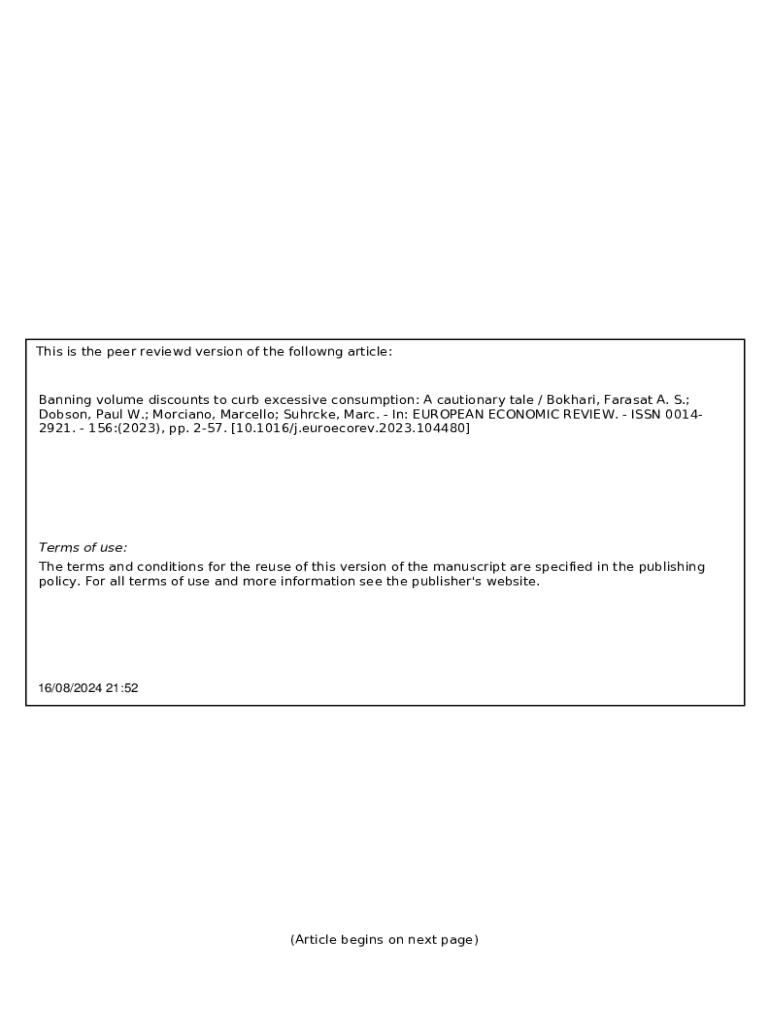 This is the peer reviewd version of the followng article:

Banning volume discounts to curb excessive consumption: A cautionary tale / Bokhari, Farasat A. S.; Dobson, Paul W.; Morciano, Marcello; Suhrcke, Marc. - In: EUROPEAN ECONOMIC REVIEW. - ISSN 0014-2921. - 156:(2023), pp. 2-57. [10.1016/j.euroecorev.2023.104480]

Terms of use:

The terms and conditions for the reuse of this version of the manuscript are specified in the publishing policy. For all terms of use and more information see the publisher's website.

16/08/2024 21:52

(Article begins on next page)